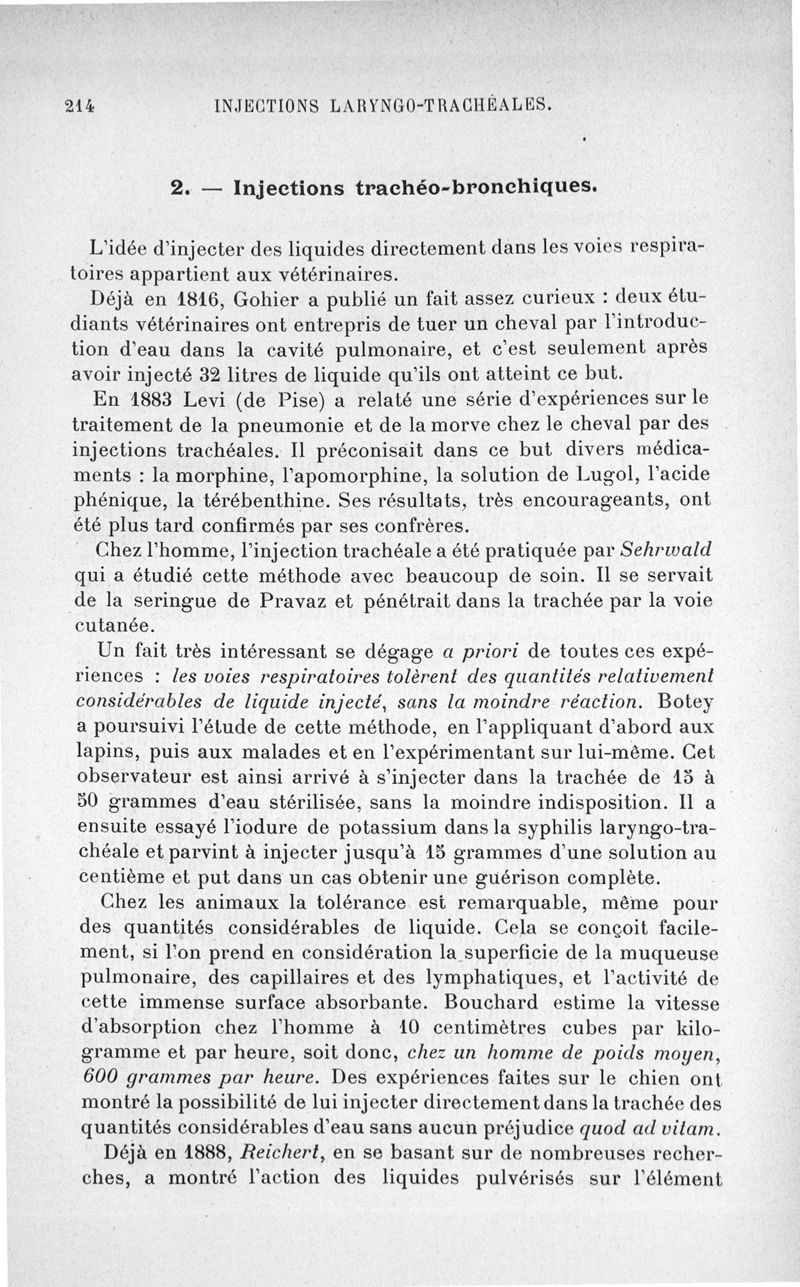 214 INJECTIONS LARYNGO-TRACHÉALES.

2. — Injections trachéo-bronchiques.

L'idée d'injecter des liquides directement dans les voies respiratoires appartient aux vétérinaires.

Déjà en 1816, Gohier a publié un fait assez curieux : deux étudiants vétérinaires ont entrepris de tuer un cheval par l'introduction d'eau dans la cavité pulmonaire, et c'est seulement après avoir injecté 32 litres de liquide qu'ils ont atteint ce but.

En 1883 Levi (de Pise) a relaté une série d'expériences sur le traitement de la pneumonie et de la morve chez le cheval par des injections trachéales. Il préconisait dans ce but divers médicaments : la morphine, l'apomorphine, la solution de Lugol, l'acide phénique, la térébenthine. Ses résultats, très encourageants, ont été plus tard confirmés par ses confrères.

Chez l'homme, l'injection trachéale a été pratiquée par Sehrwald qui a étudié cette méthode avec beaucoup de soin. Il se servait de la seringue de Pravaz et pénétrait dans la trachée par la voie cutanée.

Un fait très intéressant se dégage a priori de toutes ces expériences : les voies respiratoires tolèrent des quantités relativement considérables de liquide injecté, sans la moindre réaction. Botey a poursuivi l'étude de cette méthode, en l'appliquant d'abord aux lapins, puis aux malades et en l'expérimentant sur lui-même. Cet observateur est ainsi arrivé à s'injecter dans la trachée de 15 à 50 grammes d'eau stérilisée, sans la moindre indisposition. Il a ensuite essayé l'iodure de potassium dans la syphilis laryngo-trachéale et parvint à injecter jusqu'à 15 grammes d'une solution au centième et put dans un cas obtenir une guérison complète.

Chez les animaux la tolérance est remarquable, même pour des quantités considérables de liquide. Cela se conçoit facilement, si l'on prend en considération la superficie de la muqueuse pulmonaire, des capillaires et des lymphatiques, et l'activité de cette immense surface absorbante. Bouchard estime la vitesse d'absorption chez l'homme à 10 centimètres cubes par kilogramme et par heure, soit donc, chez un homme de poids moyen, 600 grammes par heure. Des expériences faites sur le chien ont montré la possibilité de lui injecter directement dans la trachée des quantités considérables d'eau sans aucun préjudice quod ad vitam.

Déjà en 1888, Reichert, en se basant sur de nombreuses recherches, a montré l'action des liquides pulvérisés sur l'élément